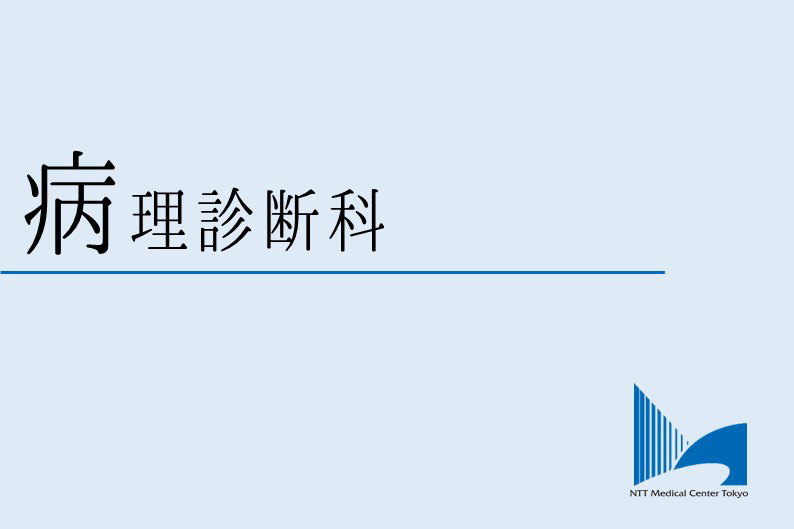 病理診断科

NTT Medical Center Tokyo